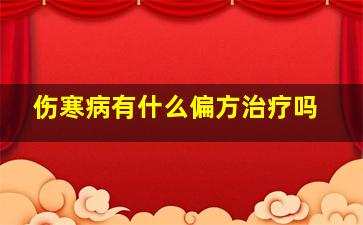 伤寒病有什么偏方治疗吗